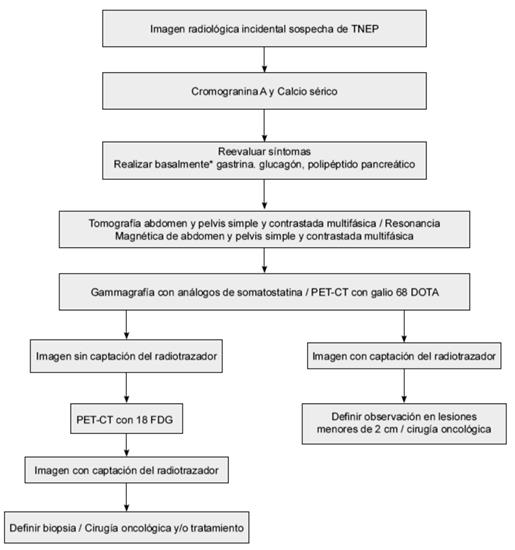 Imagen radiológica incidental sospecha de TNEP

Cromogranina A y Calcio sérico

Reevaluar síntomas
Realizar basalmente* gastrina. glucagón, polipéptido pancreático

Tomografía abdomen y pelvis simple y contrastada multifásica / Resonancia Magnética de abdomen y pelvis simple y contrastada multifásica

Gammagrafía con análogos de somatostatina / PET-CT con galio 68 DOTA

Imagen sin captación del radiotrazador

PET-CT con 18 FDG

Imagen con captación del radiotrazador

Definir biopsia / Cirugía oncológica y/o tratamiento

Imagen con captación del radiotrazador

Definir observación en lesiones menores de 2 cm / cirugía oncológica